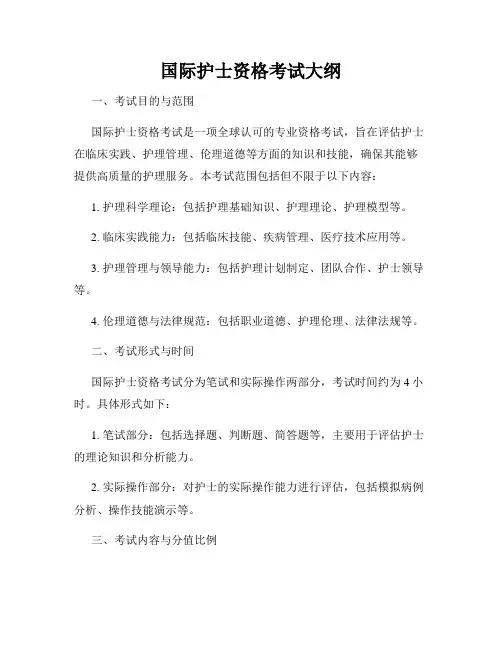 国际护士资格考试大纲

一、考试目的与范围

国际护士资格考试是一项全球认可的专业资格考试，旨在评估护士在临床实践、护理管理、伦理道德等方面的知识和技能，确保其能够提供高质量的护理服务。本考试范围包括但不限于以下内容：

1. 护理科学理论：包括护理基础知识、护理理论、护理模型等。

2. 临床实践能力：包括临床技能、疾病管理、医疗技术应用等。

3. 护理管理与领导能力：包括护理计划制定、团队合作、护士领导等。

4. 伦理道德与法律规范：包括职业道德、护理伦理、法律法规等。

二、考试形式与时间

国际护士资格考试分为笔试和实际操作两部分，考试时间约为 4 小时。具体形式如下：

1. 笔试部分：包括选择题、判断题、简答题等，主要用于评估护士的理论知识和分析能力。

2. 实际操作部分：对护士的实际操作能力进行评估，包括模拟病例分析、操作技能演示等。

三、考试内容与分值比例